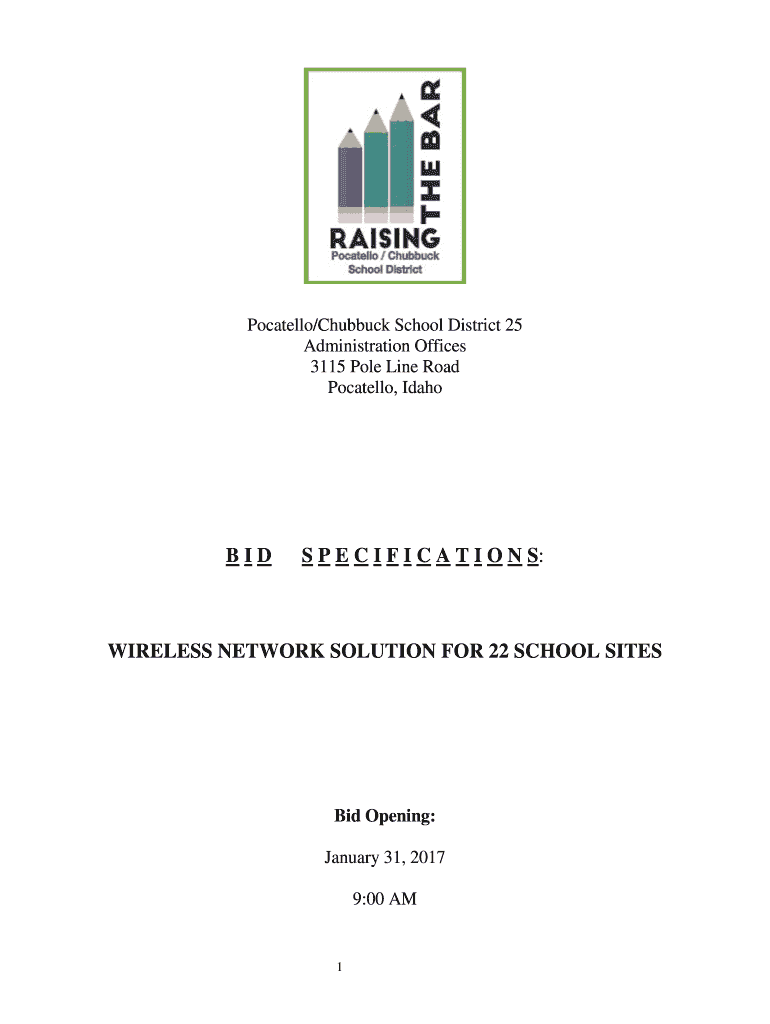 RAISING THE BAR
Pocatello / Chubbuck School District

Pocatello/Chubbuck School District 25
Administration Offices
3115 Pole Line Road
Pocatello, Idaho

B I D S P E C I F I C A T I O N S:

WIRELESS NETWORK SOLUTION FOR 22 SCHOOL SITES

Bid Opening:

January 31, 2017

9:00 AM

1